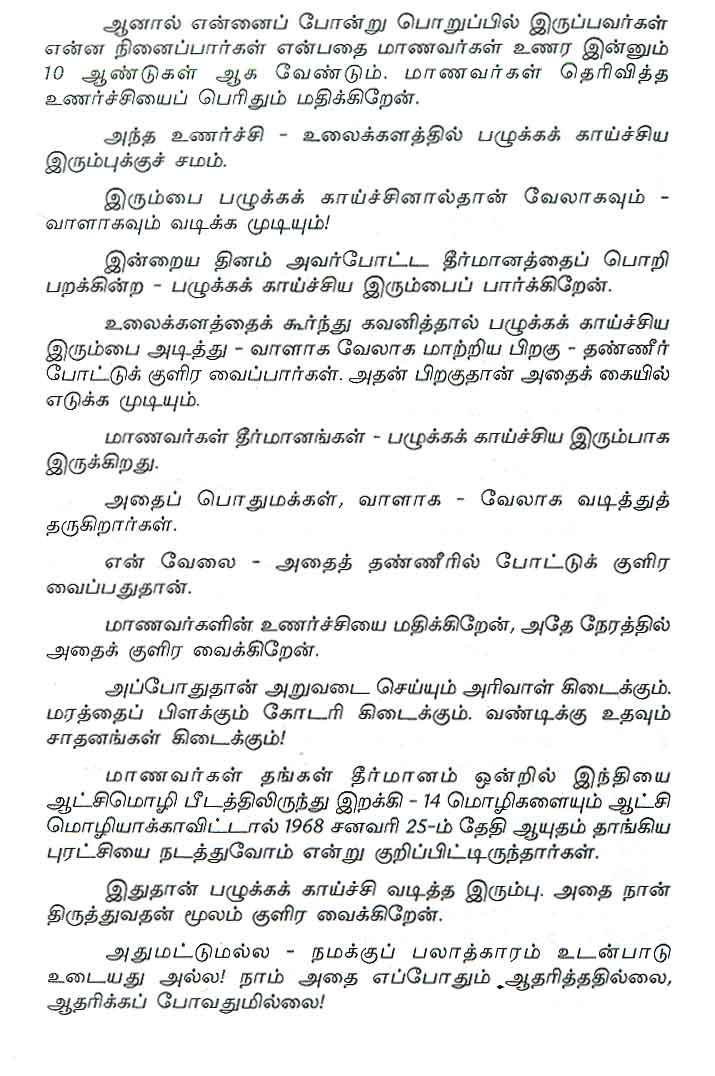 ஆனால் என்னைப் போன்று பொறுப்பில் இருப்பவர்கள் என்ன நினைப்பார்கள் என்பதை மாணவர்கள் உணர இன்னும் 10 ஆண்டுகள் ஆக வேண்டும். மாணவர்கள் தெரிவித்த உணர்ச்சியைப் பெரிதும் மதிக்கிறேன்.

அந்த உணர்ச்சி - உலைக்களத்தில் பழுக்கக் காய்ச்சிய இரும்புக்குச் சமம்.

இரும்பை பழுக்கக் காய்ச்சினால்தான் வேலாகவும் - வாளாகவும் வடிக்க முடியும்!

இன்றைய தினம் அவர்போட்ட தீர்மானத்தைப் பொறி பறக்கின்ற - பழுக்கக் காய்ச்சிய இரும்பைப் பார்க்கிறேன்.

உலைக்களத்தைக் கூர்ந்து கவனித்தால் பழுக்கக் காய்ச்சிய இரும்பை அடித்து - வாளாக வேலாக மாற்றிய பிறகு - தண்ணீர் போட்டுக் குளிர வைப்பார்கள். அதன் பிறகுதான் அதைக் கையில் எடுக்க முடியும்.

மாணவர்கள் தீர்மானங்கள் - பழுக்கக் காய்ச்சிய இரும்பாக இருக்கிறது.

அதைப் பொதுமக்கள், வாளாக - வேலாக வடித்துத் தருகிறார்கள்.

என் வேலை - அதைத் தண்ணீரில் போட்டுக் குளிர வைப்பதுதான்.

மாணவர்களின் உணர்ச்சியை மதிக்கிறேன், அதே நேரத்தில் அதைக் குளிர வைக்கிறேன்.

அப்போதுதான் அறுவடை செய்யும் அரிவாள் கிடைக்கும். மரத்தைப் பிளக்கும் கோடரி கிடைக்கும். வண்டிக்கு உதவும் சாதனங்கள் கிடைக்கும்!

மாணவர்கள் தங்கள் தீர்மானம் ஒன்றில் இந்தியை ஆட்சிமொழி பீடத்திலிருந்து இறக்கி - 14 மொழிகளையும் ஆட்சி மொழியாக்காவிட்டால் 1968 சனவரி 25-ம் தேதி ஆயுதம் தாங்கிய புரட்சியை நடத்துவோம் என்று குறிப்பிட்டிருந்தார்கள்.

இதுதான் பழுக்கக் காய்ச்சி வடித்த இரும்பு. அதை நான் திருத்துவதன் மூலம் குளிர வைக்கிறேன்.

அதுமட்டுமல்ல - நமக்குப் பலாத்காரம் உடன்பாடு உடையது அல்ல! நாம் அதை எப்போதும் ஆதரித்ததில்லை, ஆதரிக்கப் போவதுமில்லை!